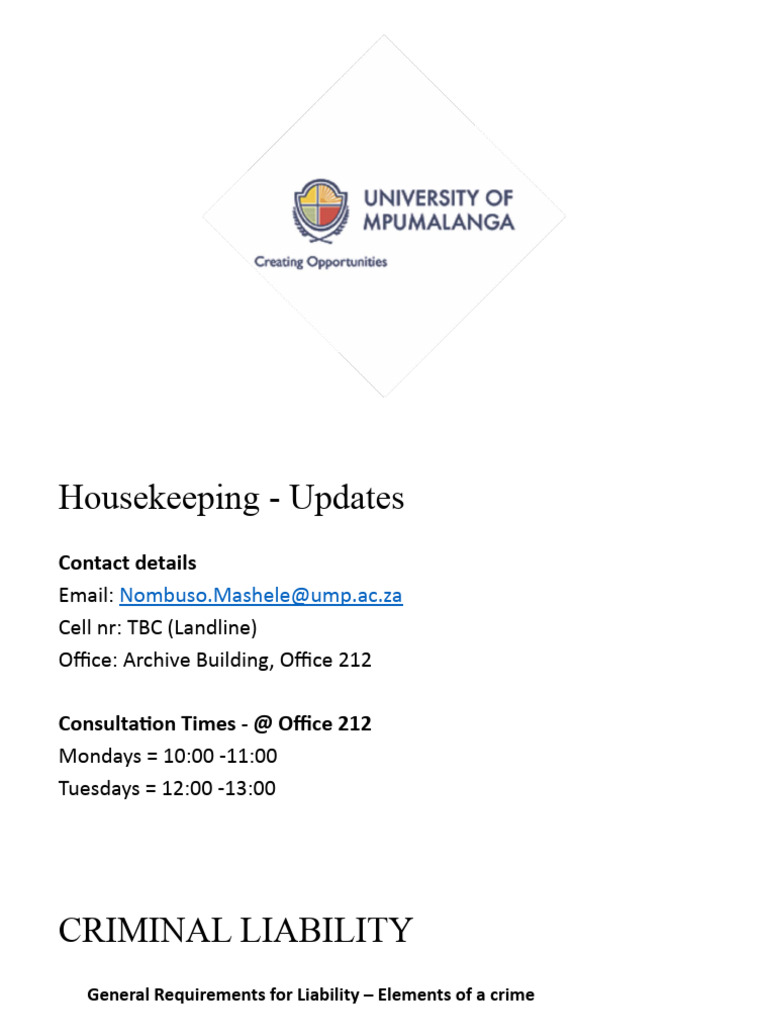 UNIVERSITY OF
MPUMALANGA
Creating Opportunities

Housekeeping - Updates

Contact details
Email: Nombuso.Mashele@ump.ac.za
Cell nr: TBC (Landline)
Office: Archive Building, Office 212

Consultation Times - @ Office 212
Mondays = 10:00 -11:00
Tuesdays = 12:00 -13:00

CRIMINAL LIABILITY

General Requirements for Liability – Elements of a crime